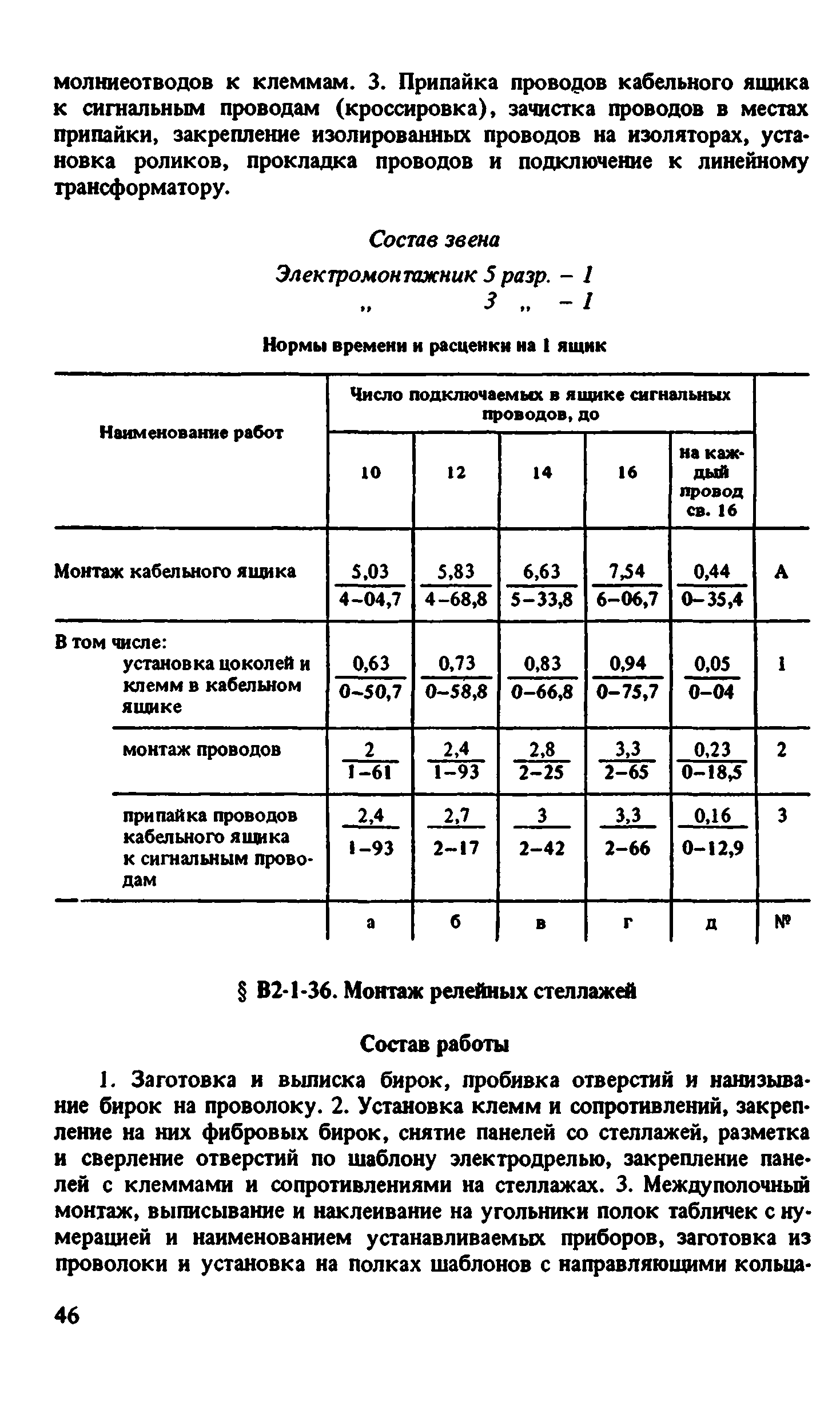 молниеотводов к клеммам. 3. Припайка проводов кабельного ящика к сигнальным проводам (кроссировка), зачистка проводов в местах припайки, закрепление изолированных проводов на изоляторах, установка роликов, прокладка проводов и подключение к линейному трансформатору.

Состав звена

Электромонтажник 5 разр. – 1
„ 3 „ – 1

Нормы времени и расценки на 1 ящик

| Наименование работ | Число подключаемых в ящике сигнальных проводов, до 10 | 12 | 14 | 16 | на каждый провод св. 16 | |
|---|---|---|---|---|---|---|
| Монтаж кабельного ящика | $\frac{5,03}{4-04,7}$ | $\frac{5,83}{4-68,8}$ | $\frac{6,63}{5-33,8}$ | $\frac{7,54}{6-06,7}$ | $\frac{0,44}{0-35,4}$ | А |
| В том числе: установка цоколей и клемм в кабельном ящике | $\frac{0,63}{0-50,7}$ | $\frac{0,73}{0-58,8}$ | $\frac{0,83}{0-66,8}$ | $\frac{0,94}{0-75,7}$ | $\frac{0,05}{0-04}$ | 1 |
| монтаж проводов | $\frac{2}{1-61}$ | $\frac{2,4}{1-93}$ | $\frac{2,8}{2-25}$ | $\frac{3,3}{2-65}$ | $\frac{0,23}{0-18,5}$ | 2 |
| припайка проводов кабельного ящика к сигнальным проводам | $\frac{2,4}{1-93}$ | $\frac{2,7}{2-17}$ | $\frac{3}{2-42}$ | $\frac{3,3}{2-66}$ | $\frac{0,16}{0-12,9}$ | 3 |
| | а | б | в | г | д | № |

§ В2-1-36. Монтаж релейных стеллажей

Состав работы

1. Заготовка и выписка бирок, пробивка отверстий и нанизывание бирок на проволоку. 2. Установка клемм и сопротивлений, закрепление на них фибровых бирок, снятие панелей со стеллажей, разметка и сверление отверстий по шаблону электродрелью, закрепление панелей с клеммами и сопротивлениями на стеллажах. 3. Междуполочный монтаж, выписывание и наклеивание на угольники полок табличек с нумерацией и наименованием устанавливаемых приборов, заготовка из проволоки и установка на полках шаблонов с направляющими кольца-

46